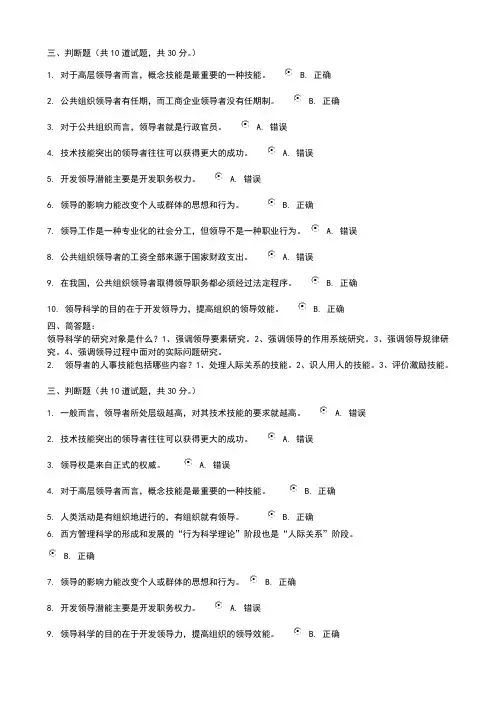 三、判断题（共 10 道试题，共 30 分。）

1. 对于高层领导者而言，概念技能是最重要的一种技能。 B. 正确

2. 公共组织领导者有任期，而工商企业领导者没有任期制。 B. 正确

3. 对于公共组织而言，领导者就是行政官员。 A. 错误

4. 技术技能突出的领导者往往可以获得更大的成功。 A. 错误

5. 开发领导潜能主要是开发职务权力。 A. 错误

6. 领导的影响力能改变个人或群体的思想和行为。 B. 正确

7. 领导工作是一种专业化的社会分工，但领导不是一种职业行为。 A. 错误

8. 公共组织领导者的工资全部来源于国家财政支出。 A. 错误

9. 在我国，公共组织领导者取得领导职务都必须经过法定程序。 B. 正确

10. 领导科学的目的在于开发领导力，提高组织的领导效能。 B. 正确

四、简答题：
领导科学的研究对象是什么？1、强调领导要素研究。2、强调领导的作用系统研究。3、强调领导规律研究。4、强调领导过程中面对的实际问题研究。
2. 领导者的人事技能包括哪些内容？1、处理人际关系的技能。2、识人用人的技能。3、评价激励技能。

三、判断题（共 10 道试题，共 30 分。）

1. 一般而言，领导者所处层级越高，对其技术技能的要求就越高。 A. 错误

2. 技术技能突出的领导者往往可以获得更大的成功。 A. 错误

3. 领导权是来自正式的权威。 A. 错误

4. 对于高层领导者而言，概念技能是最重要的一种技能。 B. 正确

5. 人类活动是有组织地进行的，有组织就有领导。 B. 正确
6. 西方管理科学的形成和发展的“行为科学理论”阶段也是“人际关系”阶段。
B. 正确

7. 领导的影响力能改变个人或群体的思想和行为。 B. 正确

8. 开发领导潜能主要是开发职务权力。 A. 错误

9. 领导科学的目的在于开发领导力，提高组织的领导效能。 B. 正确